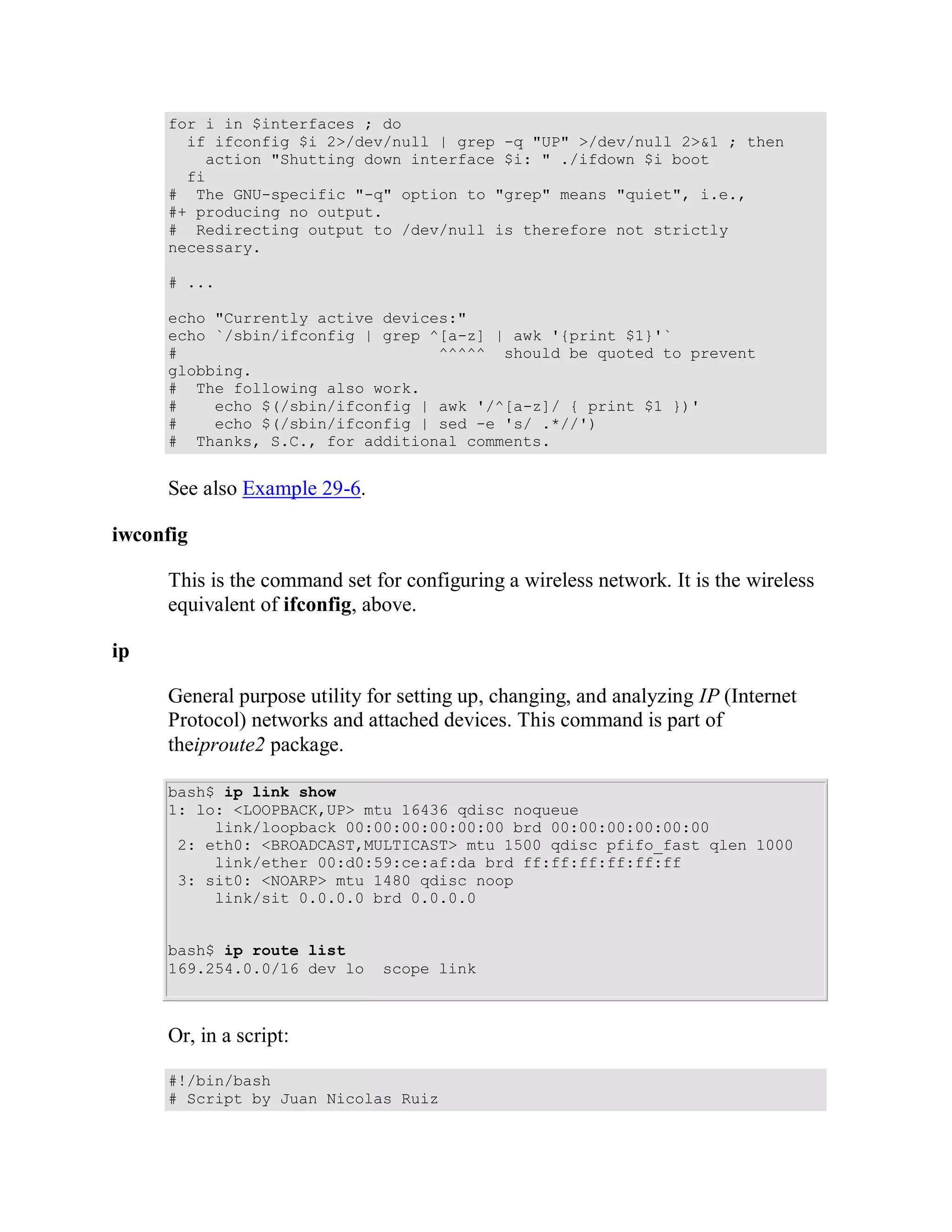 for i in $interfaces ; do
  if ifconfig $i 2>/dev/null | grep -q "UP" >/dev/null 2>&1 ; then
    action "Shutting down interface $i: " ./ifdown $i boot
  fi
#  The GNU-specific "-q" option to "grep" means "quiet", i.e.,
#+ producing no output.
#  Redirecting output to /dev/null is therefore not strictly necessary.

# ...

echo "Currently active devices:"
echo `/sbin/ifconfig | grep ^[a-z] | awk '{print $1}'`
#                            ^^^^^  should be quoted to prevent globbing.
#  The following also work.
#    echo $(/sbin/ifconfig | awk '/^[a-z]/ { print $1 })'
#    echo $(/sbin/ifconfig | sed -e 's/ .*//')
#  Thanks, S.C., for additional comments.

See also Example 29-6.

iwconfig

This is the command set for configuring a wireless network. It is the wireless equivalent of ifconfig, above.

ip

General purpose utility for setting up, changing, and analyzing IP (Internet Protocol) networks and attached devices. This command is part of theiproute2 package.

bash$ ip link show
1: lo: <LOOPBACK,UP> mtu 16436 qdisc noqueue
    link/loopback 00:00:00:00:00:00 brd 00:00:00:00:00:00
 2: eth0: <BROADCAST,MULTICAST> mtu 1500 qdisc pfifo_fast qlen 1000
    link/ether 00:d0:59:ce:af:da brd ff:ff:ff:ff:ff:ff
 3: sit0: <NOARP> mtu 1480 qdisc noop
    link/sit 0.0.0.0 brd 0.0.0.0


bash$ ip route list
169.254.0.0/16 dev lo  scope link

Or, in a script:

#!/bin/bash
# Script by Juan Nicolas Ruiz